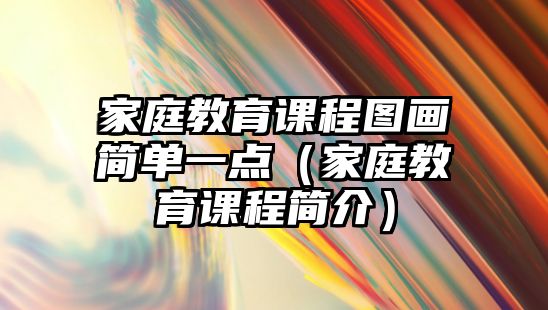 家庭教育课程图画简单一点（家庭教育课程简介）